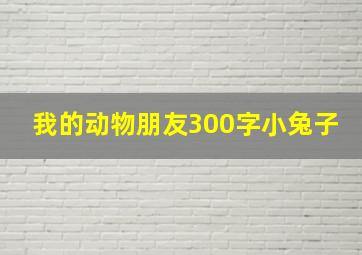 我的动物朋友300字小兔子